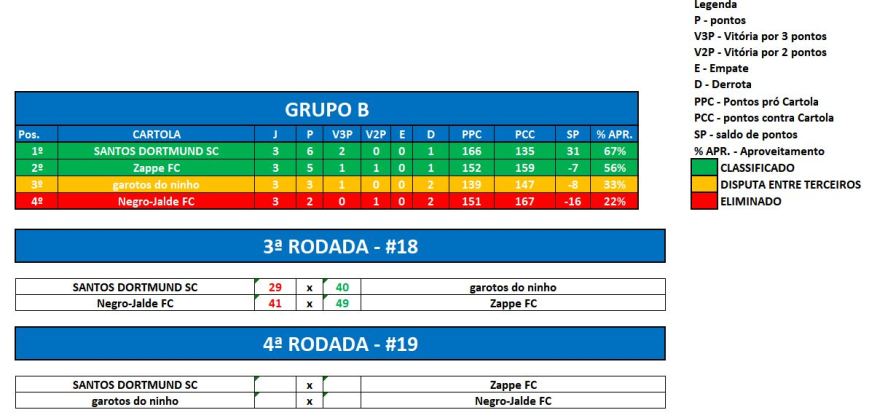 Legenda
P - pontos
V3P - Vitória por 3 pontos
V2P - Vitória por 2 pontos
E - Empate
D - Derrota
PPC - Pontos pró Cartola
PCC - pontos contra Cartola
SP - saldo de pontos
% APR. - Aproveitamento
CLASSIFICADO
DISPUTA ENTRE TERCEIROS
ELIMINADO

GRUPO B

| Pos. | CARTOLA | J | P | V3P | V2P | E | D | PPC | PCC | SP | % APR. |
|---|---|---|---|---|---|---|---|---|---|---|---|
| 1º | SANTOS DORTMUND SC | 3 | 6 | 2 | 0 | 0 | 1 | 166 | 135 | 31 | 67% |
| 2º | Zappe FC | 3 | 5 | 1 | 1 | 0 | 1 | 152 | 159 | -7 | 56% |
| 3º | garotos do ninho | 3 | 3 | 1 | 0 | 0 | 2 | 139 | 147 | -8 | 33% |
| 4º | Negro-Jalde FC | 3 | 2 | 0 | 1 | 0 | 2 | 151 | 167 | -16 | 22% |

3ª RODADA - #18

| SANTOS DORTMUND SC | 29 | x | 40 | garotos do ninho |
|---|---|---|---|---|
| Negro-Jalde FC | 41 | x | 49 | Zappe FC |

4ª RODADA - #19

| SANTOS DORTMUND SC | | x | | Zappe FC |
|---|---|---|---|---|
| garotos do ninho | | x | | Negro-Jalde FC |